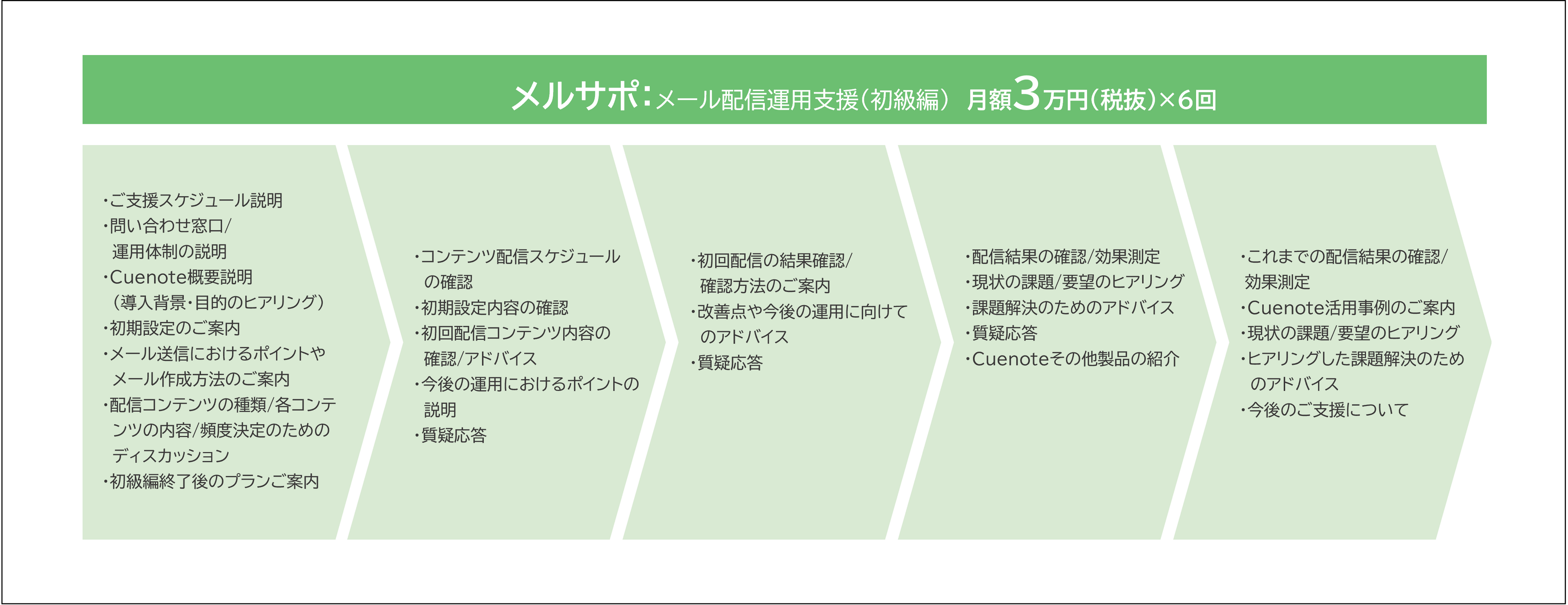 メルサポ：メール配信運用支援（初級編）　月額3万円（税抜）×6回

・ご支援スケジュール説明
・問い合わせ窓口/運用体制の説明
・Cuenote概要説明（導入背景・目的のヒアリング）
・初期設定のご案内
・メール送信におけるポイントやメール作成方法のご案内
・配信コンテンツの種類/各コンテンツの内容/頻度決定のためのディスカッション
・初級編終了後のプランご案内

・コンテンツ配信スケジュールの確認
・初期設定内容の確認
・初回配信コンテンツ内容の確認/アドバイス
・今後の運用におけるポイントの説明
・質疑応答

・初回配信の結果確認/確認方法のご案内
・改善点や今後の運用に向けてのアドバイス
・質疑応答

・配信結果の確認/効果測定
・現状の課題/要望のヒアリング
・課題解決のためのアドバイス
・質疑応答
・Cuenoteその他製品の紹介

・これまでの配信結果の確認/効果測定
・Cuenote活用事例のご案内
・現状の課題/要望のヒアリング
・ヒアリングした課題解決のためのアドバイス
・今後のご支援について